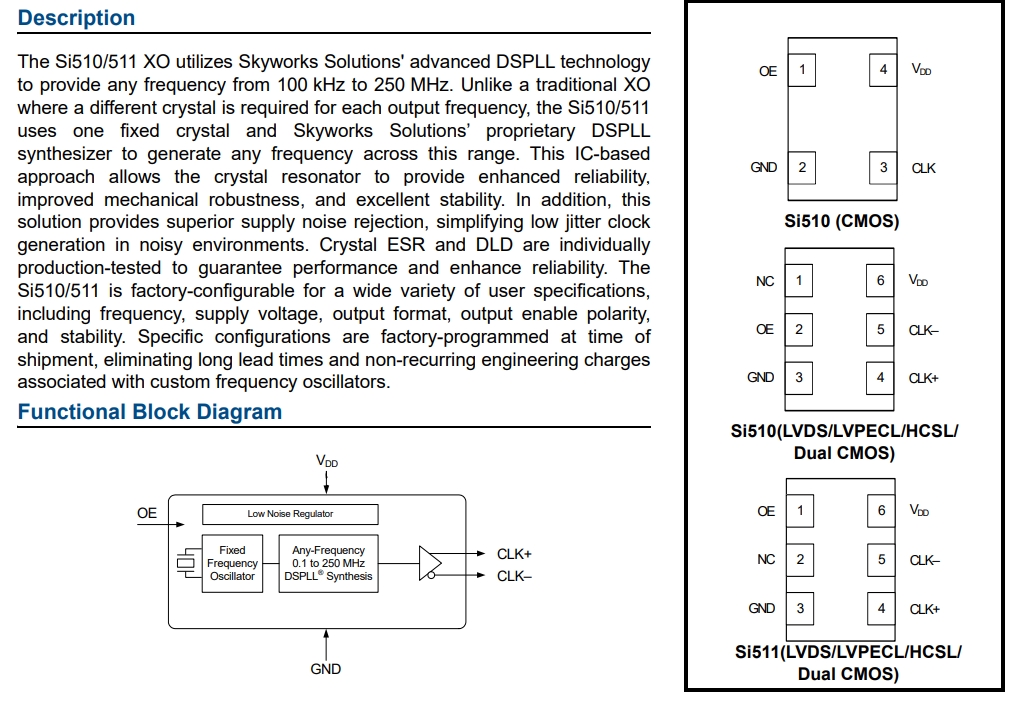 Description

The Si510/511 XO utilizes Skyworks Solutions' advanced DSPLL technology to provide any frequency from 100 kHz to 250 MHz. Unlike a traditional XO where a different crystal is required for each output frequency, the Si510/511 uses one fixed crystal and Skyworks Solutions' proprietary DSPLL synthesizer to generate any frequency across this range. This IC-based approach allows the crystal resonator to provide enhanced reliability, improved mechanical robustness, and excellent stability. In addition, this solution provides superior supply noise rejection, simplifying low jitter clock generation in noisy environments. Crystal ESR and DLD are individually production-tested to guarantee performance and enhance reliability. The Si510/511 is factory-configurable for a wide variety of user specifications, including frequency, supply voltage, output format, output enable polarity, and stability. Specific configurations are factory-programmed at time of shipment, eliminating long lead times and non-recurring engineering charges associated with custom frequency oscillators.

Functional Block Diagram

$V_{DD}$
OE
Low Noise Regulator
Fixed Frequency Oscillator
Any-Frequency 0.1 to 250 MHz DSPLL® Synthesis
CLK+
CLK–
GND

OE 1
4 $V_{DD}$
GND 2
3 CLK
Si510 (CMOS)

NC 1
6 $V_{DD}$
OE 2
5 CLK–
GND 3
4 CLK+
Si510(LVDS/LVPECL/HCSL/ Dual CMOS)

OE 1
6 $V_{DD}$
NC 2
5 CLK–
GND 3
4 CLK+
Si511(LVDS/LVPECL/HCSL/ Dual CMOS)